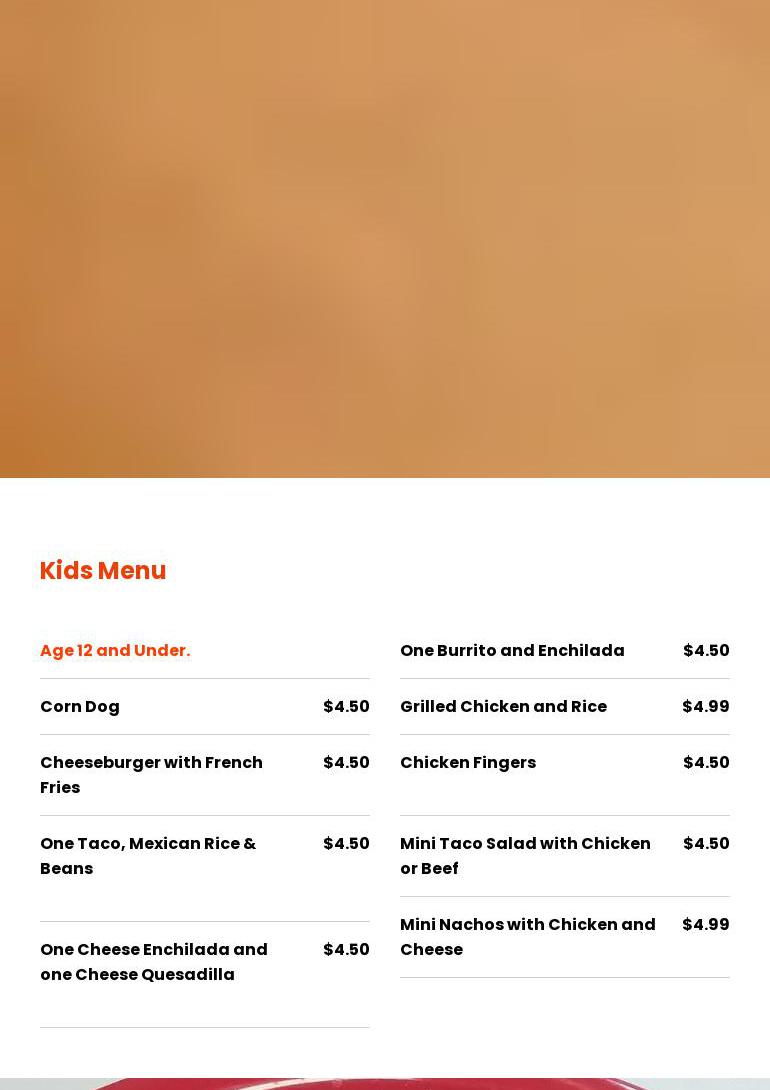 Kids Menu

Age 12 and Under.

Corn Dog $4.50

Cheeseburger with French Fries $4.50

One Taco, Mexican Rice & Beans $4.50

One Cheese Enchilada and one Cheese Quesadilla $4.50

One Burrito and Enchilada $4.50

Grilled Chicken and Rice $4.99

Chicken Fingers $4.50

Mini Taco Salad with Chicken or Beef $4.50

Mini Nachos with Chicken and Cheese $4.99